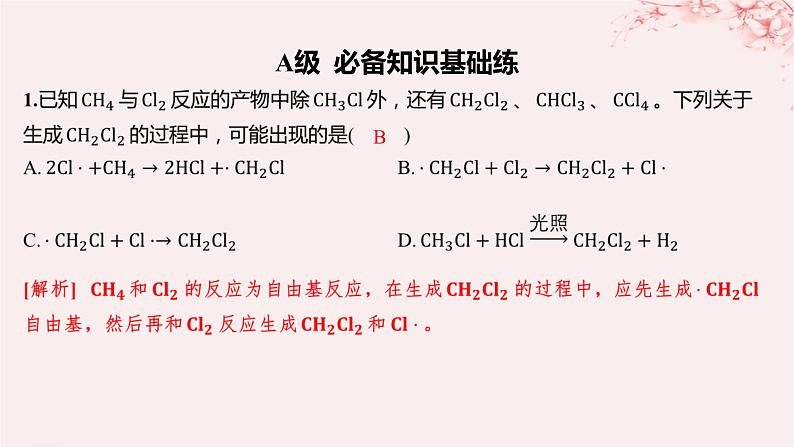 A级 必备知识基础练

1.已知 $CH_4$ 与 $Cl_2$ 反应的产物中除 $CH_3Cl$ 外，还有 $CH_2Cl_2$ 、 $CHCl_3$ 、 $CCl_4$ 。下列关于生成 $CH_2Cl_2$ 的过程中，可能出现的是( B )

A. $2Cl\cdot + CH_4 \rightarrow 2HCl + \cdot CH_2Cl$

B. $\cdot CH_2Cl + Cl_2 \rightarrow CH_2Cl_2 + Cl\cdot$

C. $\cdot CH_2Cl + Cl\cdot \rightarrow CH_2Cl_2$

D. $CH_3Cl + HCl \xrightarrow{光照} CH_2Cl_2 + H_2$

[解析] $CH_4$ 和 $Cl_2$ 的反应为自由基反应，在生成 $CH_2Cl_2$ 的过程中，应先生成 $\cdot CH_2Cl$ 自由基，然后再和 $Cl_2$ 反应生成 $CH_2Cl_2$ 和 $Cl\cdot$ 。